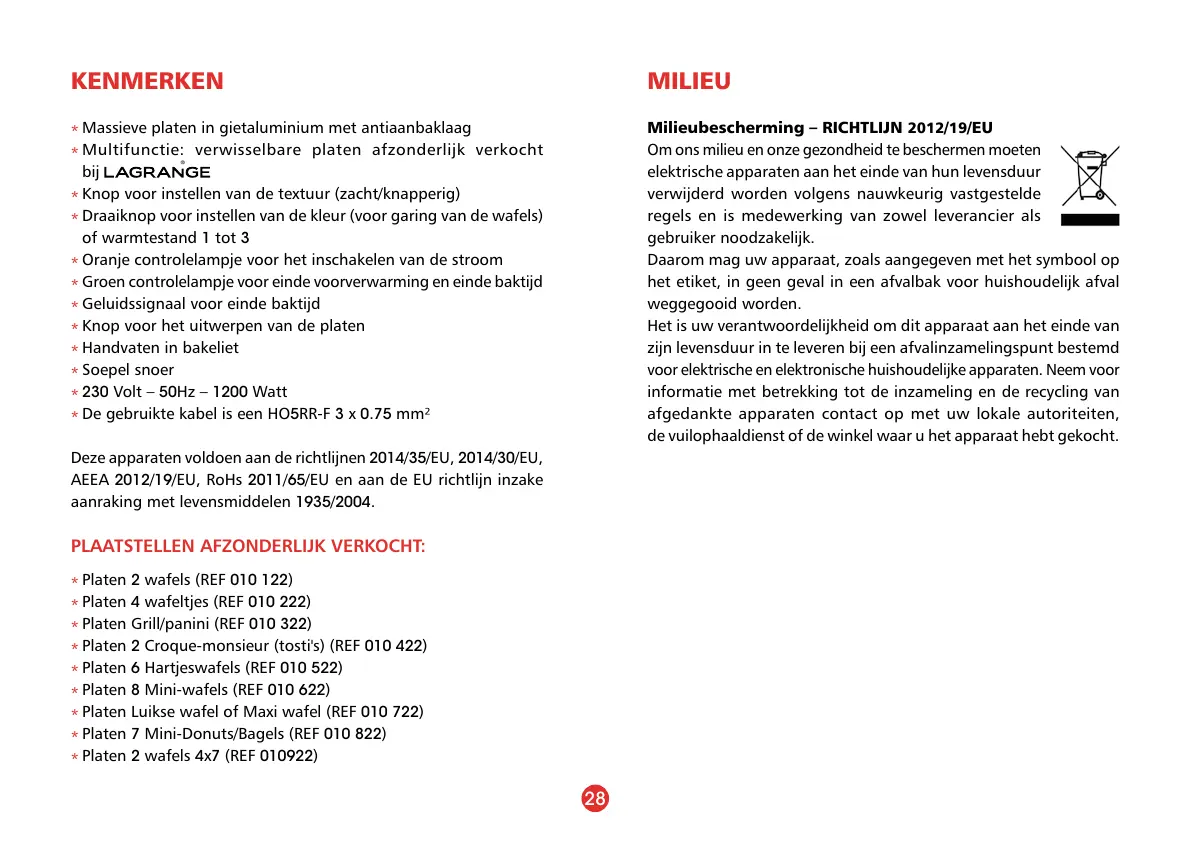 KENMERKEN

* Massieve platen in gietaluminium met antiaanbaklaag
* Multifunctie: verwisselbare platen afzonderlijk verkocht bij LAGRANGE®
* Knop voor instellen van de textuur (zacht/knapperig)
* Draaiknop voor instellen van de kleur (voor garing van de wafels) of warmtestand 1 tot 3
* Oranje controlelampje voor het inschakelen van de stroom
* Groen controlelampje voor einde voorverwarming en einde baktijd
* Geluidssignaal voor einde baktijd
* Knop voor het uitwerpen van de platen
* Handvaten in bakeliet
* Soepel snoer
* 230 Volt – 50Hz – 1200 Watt
* De gebruikte kabel is een HO5RR-F 3 x 0.75 mm$^2$

Deze apparaten voldoen aan de richtlijnen 2014/35/EU, 2014/30/EU, AEEA 2012/19/EU, RoHs 2011/65/EU en aan de EU richtlijn inzake aanraking met levensmiddelen 1935/2004.

PLAATSTELLEN AFZONDERLIJK VERKOCHT:

* Platen 2 wafels (REF 010 122)
* Platen 4 wafeltjes (REF 010 222)
* Platen Grill/panini (REF 010 322)
* Platen 2 Croque-monsieur (tosti's) (REF 010 422)
* Platen 6 Hartjeswafels (REF 010 522)
* Platen 8 Mini-wafels (REF 010 622)
* Platen Luikse wafel of Maxi wafel (REF 010 722)
* Platen 7 Mini-Donuts/Bagels (REF 010 822)
* Platen 2 wafels 4x7 (REF 010922)

MILIEU

Milieubescherming – RICHTLIJN 2012/19/EU
Om ons milieu en onze gezondheid te beschermen moeten elektrische apparaten aan het einde van hun levensduur verwijderd worden volgens nauwkeurig vastgestelde regels en is medewerking van zowel leverancier als gebruiker noodzakelijk.
Daarom mag uw apparaat, zoals aangegeven met het symbool op het etiket, in geen geval in een afvalbak voor huishoudelijk afval weggegooid worden.
Het is uw verantwoordelijkheid om dit apparaat aan het einde van zijn levensduur in te leveren bij een afvalinzamelingspunt bestemd voor elektrische en elektronische huishoudelijke apparaten. Neem voor informatie met betrekking tot de inzameling en de recycling van afgedankte apparaten contact op met uw lokale autoriteiten, de vuilophaaldienst of de winkel waar u het apparaat hebt gekocht.

28